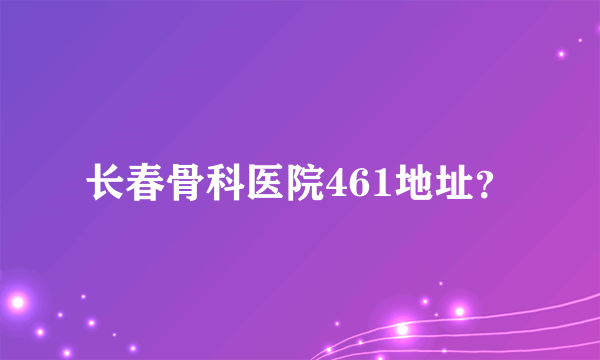 长春骨科医院461地址?